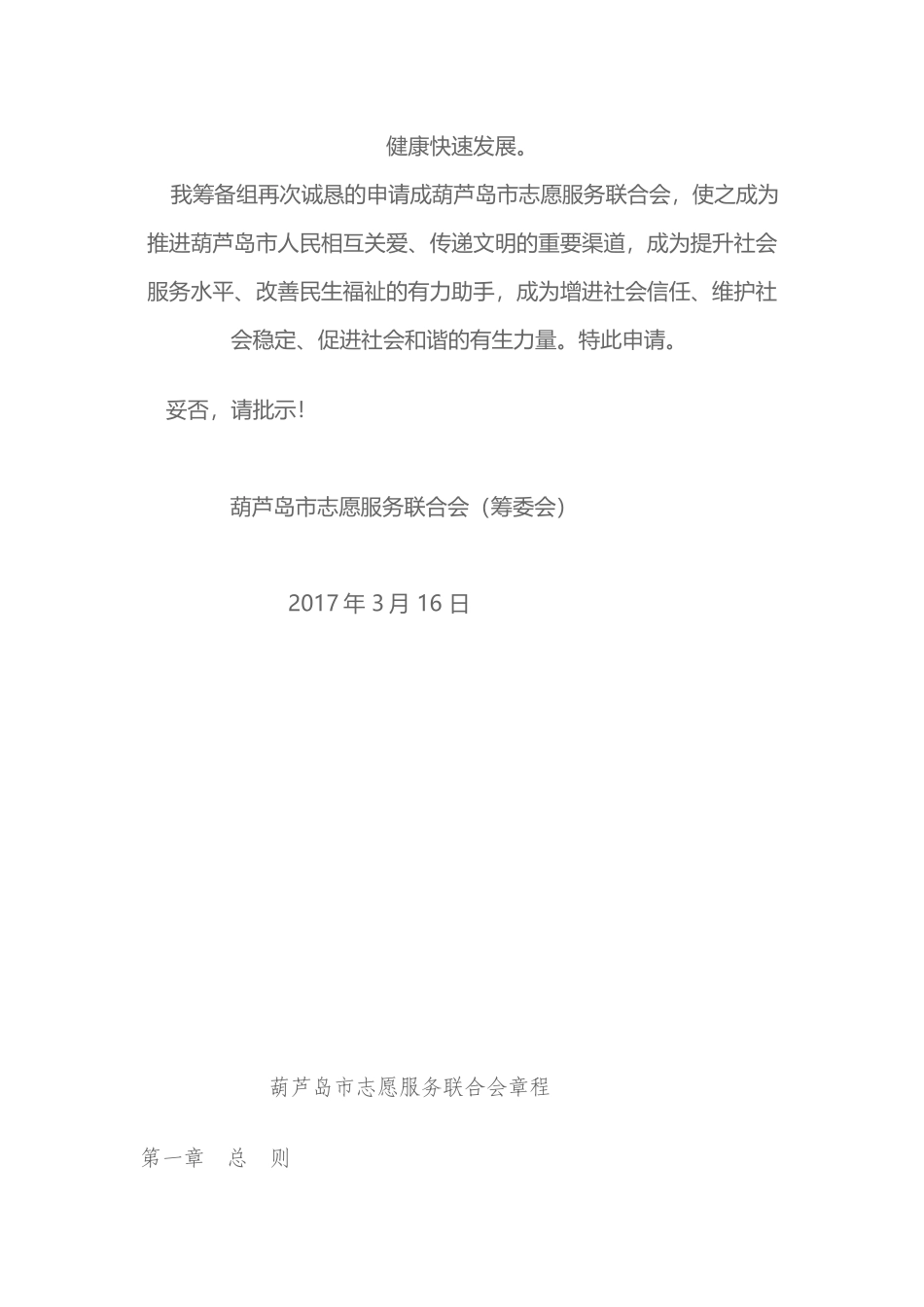 健康快速发展。

我筹备组再次诚恳的申请成葫芦岛市志愿服务联合会，使之成为推进葫芦岛市人民相互关爱、传递文明的重要渠道，成为提升社会服务水平、改善民生福祉的有力助手，成为增进社会信任、维护社会稳定、促进社会和谐的有生力量。特此申请。

妥否，请批示！

葫芦岛市志愿服务联合会（筹委会）

2017 年 3 月 16 日

葫芦岛市志愿服务联合会章程

第一章　总　则